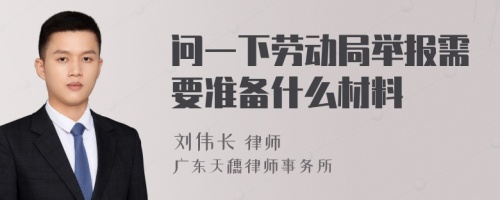 问一下劳动局举报需要准备什么材料

刘伟长 律师
广东天穗律师事务所